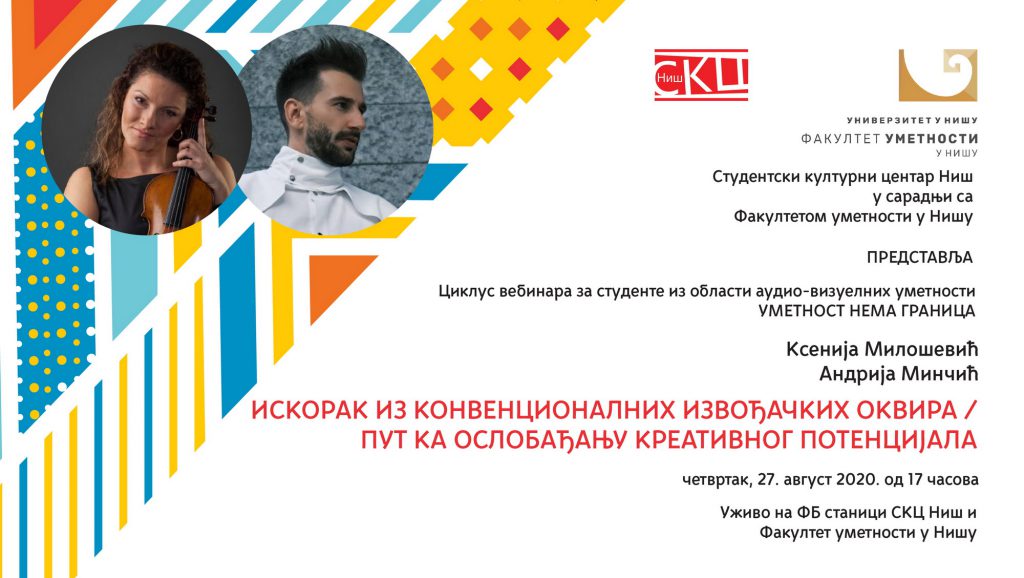 Ниш СКЦ

УНИВЕРЗИТЕТ У НИШУ
ФАКУЛТЕТ УМЕТНОСТИ
У НИШУ

Студентски културни центар Ниш
у сарадњи са
Факултетом уметности у Нишу

ПРЕДСТАВЉА

Циклус вебинара за студенте из области аудио-визуелних уметности
УМЕТНОСТ НЕМА ГРАНИЦА

Ксенија Милошевић
Андрија Минчић

ИСКОРАК ИЗ КОНВЕНЦИОНАЛНИХ ИЗВОЂАЧКИХ ОКВИРА /
ПУТ КА ОСЛОБАЂАЊУ КРЕАТИВНОГ ПОТЕНЦИЈАЛА

четвртак, 27. август 2020. од 17 часова

Уживо на ФБ станици СКЦ Ниш и
Факултет уметности у Нишу